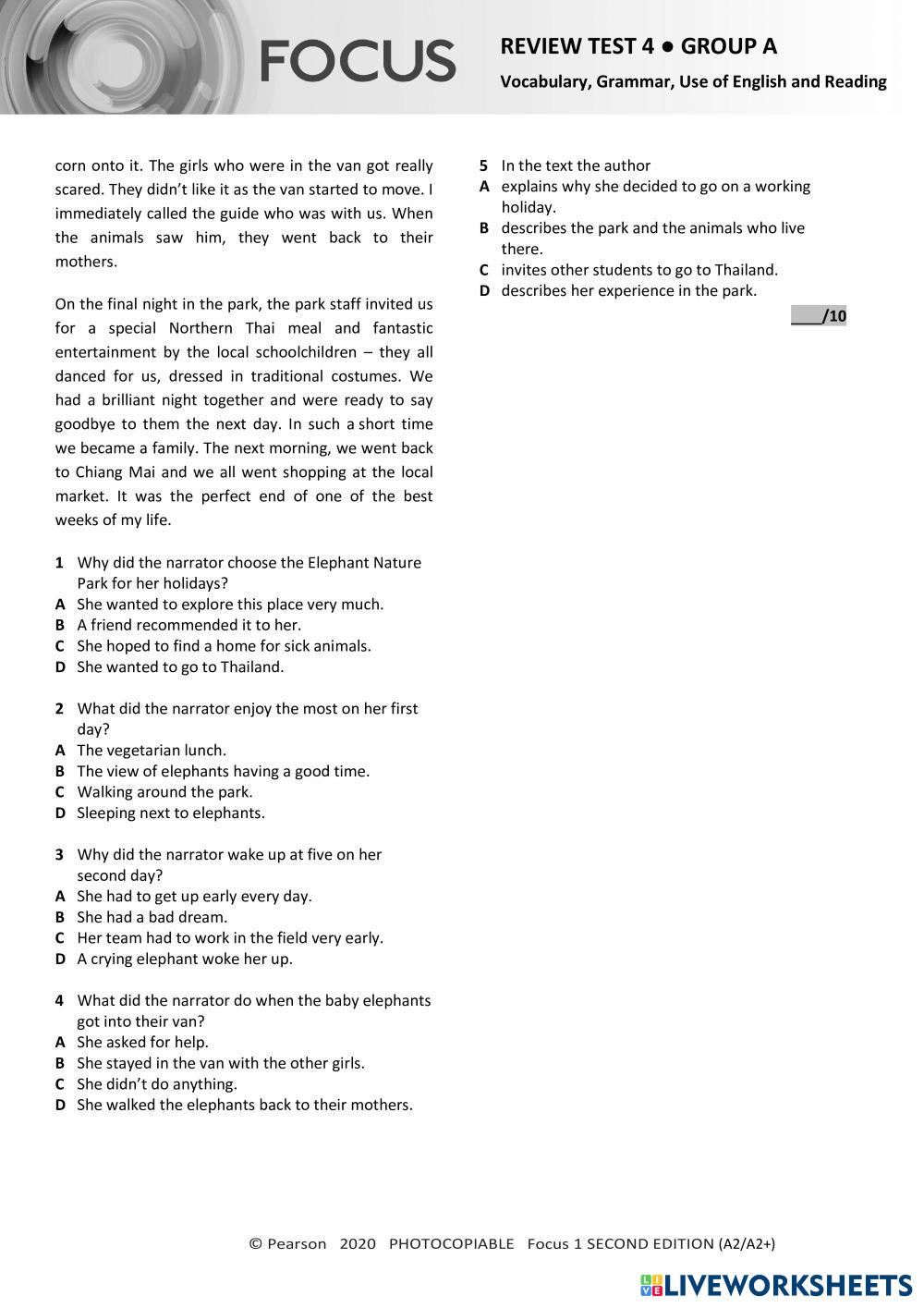 FOCUS

REVIEW TEST 4 ● GROUP A

Vocabulary, Grammar, Use of English and Reading

corn onto it. The girls who were in the van got really scared. They didn't like it as the van started to move. I immediately called the guide who was with us. When the animals saw him, they went back to their mothers.

On the final night in the park, the park staff invited us for a special Northern Thai meal and fantastic entertainment by the local schoolchildren – they all danced for us, dressed in traditional costumes. We had a brilliant night together and were ready to say goodbye to them the next day. In such a short time we became a family. The next morning, we went back to Chiang Mai and we all went shopping at the local market. It was the perfect end of one of the best weeks of my life.

1 Why did the narrator choose the Elephant Nature Park for her holidays?
A She wanted to explore this place very much.
B A friend recommended it to her.
C She hoped to find a home for sick animals.
D She wanted to go to Thailand.

2 What did the narrator enjoy the most on her first day?
A The vegetarian lunch.
B The view of elephants having a good time.
C Walking around the park.
D Sleeping next to elephants.

3 Why did the narrator wake up at five on her second day?
A She had to get up early every day.
B She had a bad dream.
C Her team had to work in the field very early.
D A crying elephant woke her up.

4 What did the narrator do when the baby elephants got into their van?
A She asked for help.
B She stayed in the van with the other girls.
C She didn't do anything.
D She walked the elephants back to their mothers.

5 In the text the author
A explains why she decided to go on a working holiday.
B describes the park and the animals who live there.
C invites other students to go to Thailand.
D describes her experience in the park.

____/10

© Pearson 2020 PHOTOCOPIABLE Focus 1 SECOND EDITION (A2/A2+)

LIVEWORKSHEETS